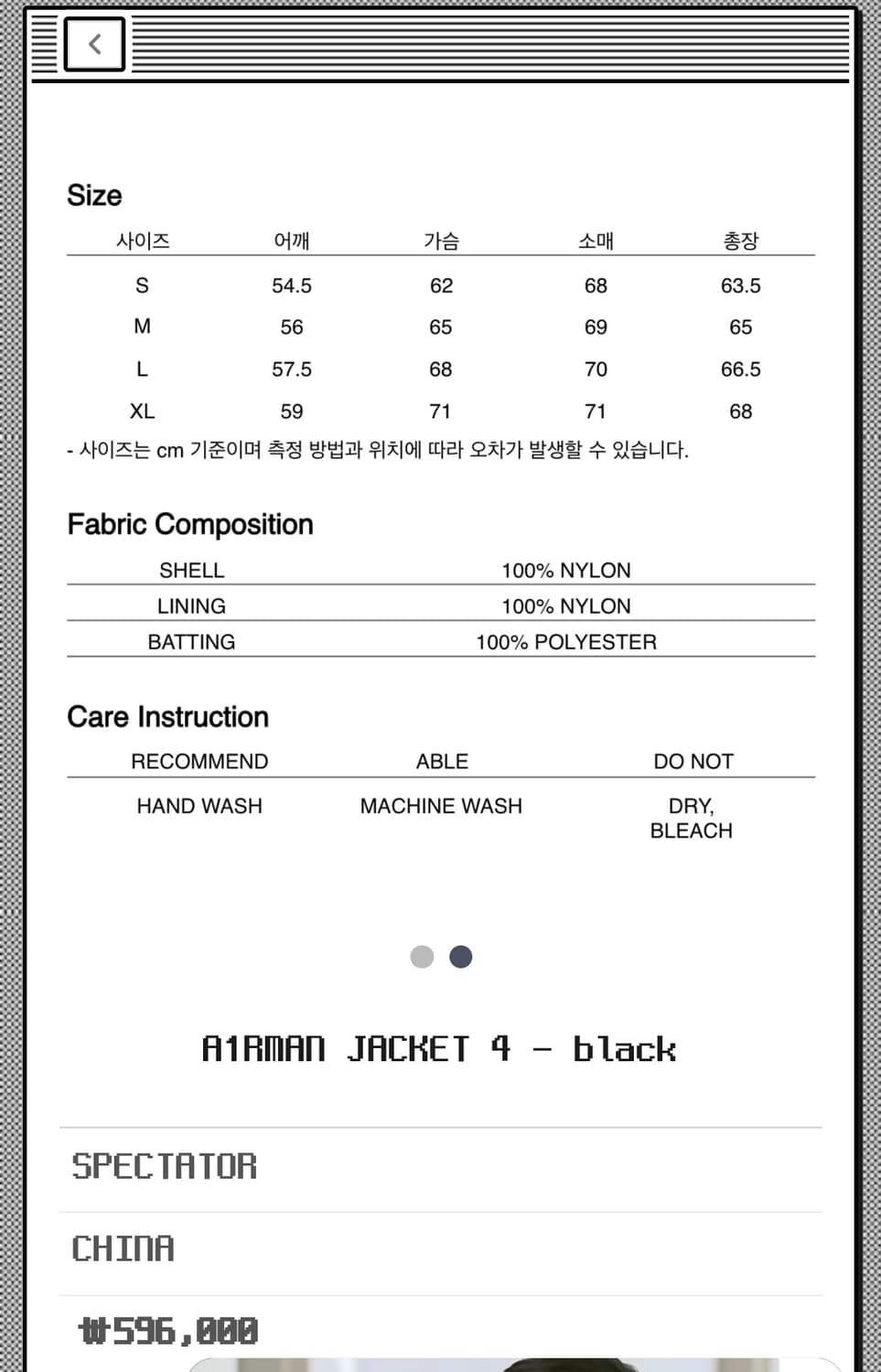 Size

| 사이즈 | 어깨 | 가슴 | 소매 | 총장 |
|---|---|---|---|---|
| S | 54.5 | 62 | 68 | 63.5 |
| M | 56 | 65 | 69 | 65 |
| L | 57.5 | 68 | 70 | 66.5 |
| XL | 59 | 71 | 71 | 68 |

- 사이즈는 cm 기준이며 측정 방법과 위치에 따라 오차가 발생할 수 있습니다.

Fabric Composition

| SHELL | 100% NYLON |
|---|---|
| LINING | 100% NYLON |
| BATTING | 100% POLYESTER |

Care Instruction

| RECOMMEND | ABLE | DO NOT |
|---|---|---|
| HAND WASH | MACHINE WASH | DRY, BLEACH |

A1RMAN JACKET 4 - black

SPECTATOR

CHINA

₩596,000